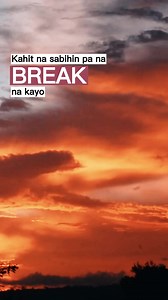 Kahit na sabihin pa na
BREAK
na kayo